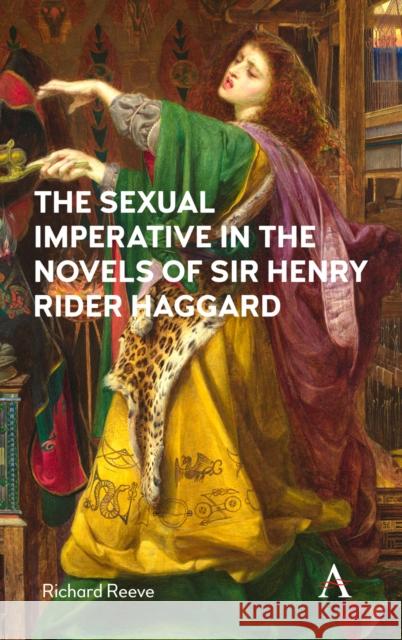 THE SEXUAL IMPERATIVE IN THE NOVELS OF SIR HENRY RIDER HAGGARD

Richard Reeve

A

Kraina Książek